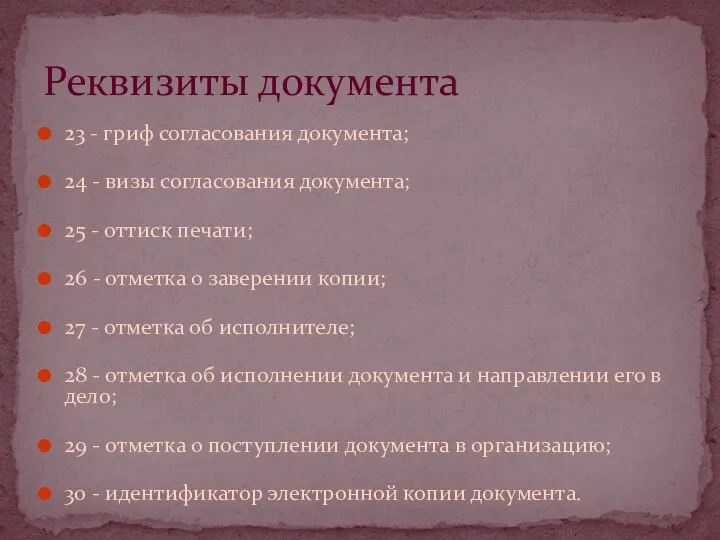 Реквизиты документа

23 - гриф согласования документа;

24 - визы согласования документа;

25 - оттиск печати;

26 - отметка о заверении копии;

27 - отметка об исполнителе;

28 - отметка об исполнении документа и направлении его в дело;

29 - отметка о поступлении документа в организацию;

30 - идентификатор электронной копии документа.